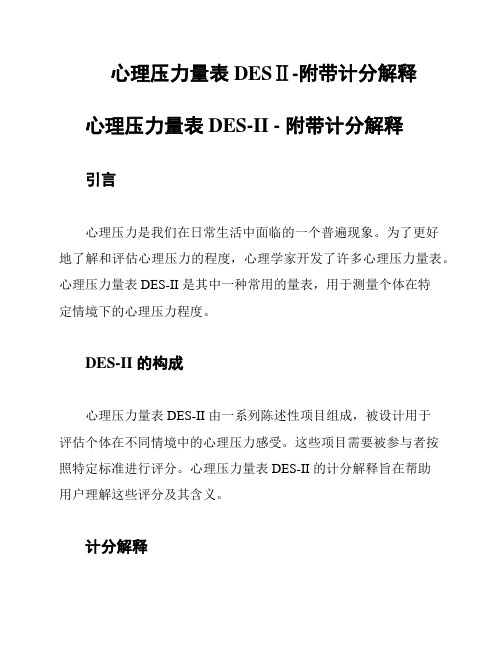 心理压力量表 DESⅡ-附带计分解释

心理压力量表 DES-II - 附带计分解释

引言

心理压力是我们在日常生活中面临的一个普遍现象。为了更好地了解和评估心理压力的程度，心理学家开发了许多心理压力量表。心理压力量表 DES-II 是其中一种常用的量表，用于测量个体在特定情境下的心理压力程度。

DES-II 的构成

心理压力量表 DES-II 由一系列陈述性项目组成，被设计用于评估个体在不同情境中的心理压力感受。这些项目需要被参与者按照特定标准进行评分。心理压力量表 DES-II 的计分解释旨在帮助用户理解这些评分及其含义。

计分解释